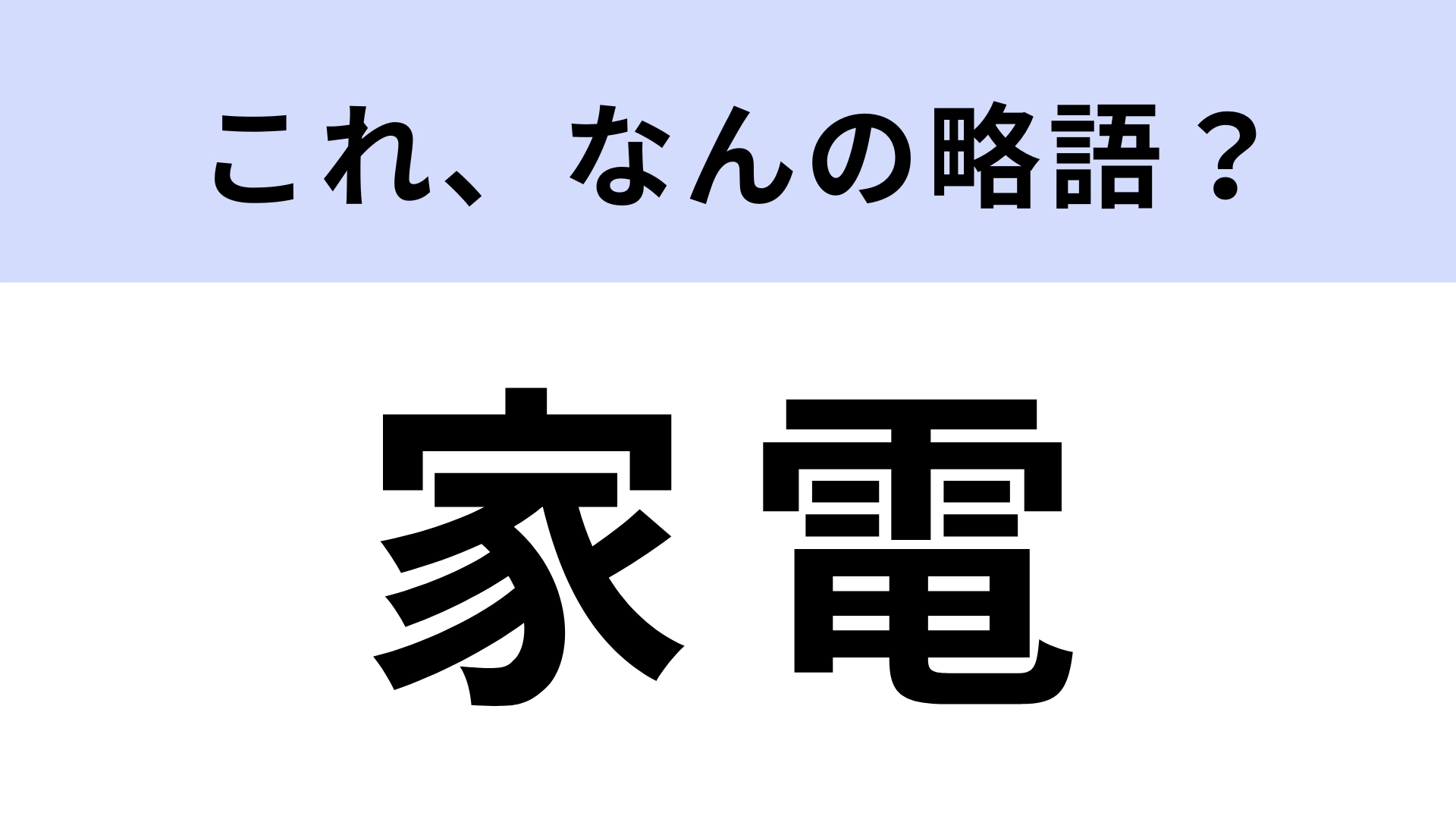 これ、なんの略語？

家電